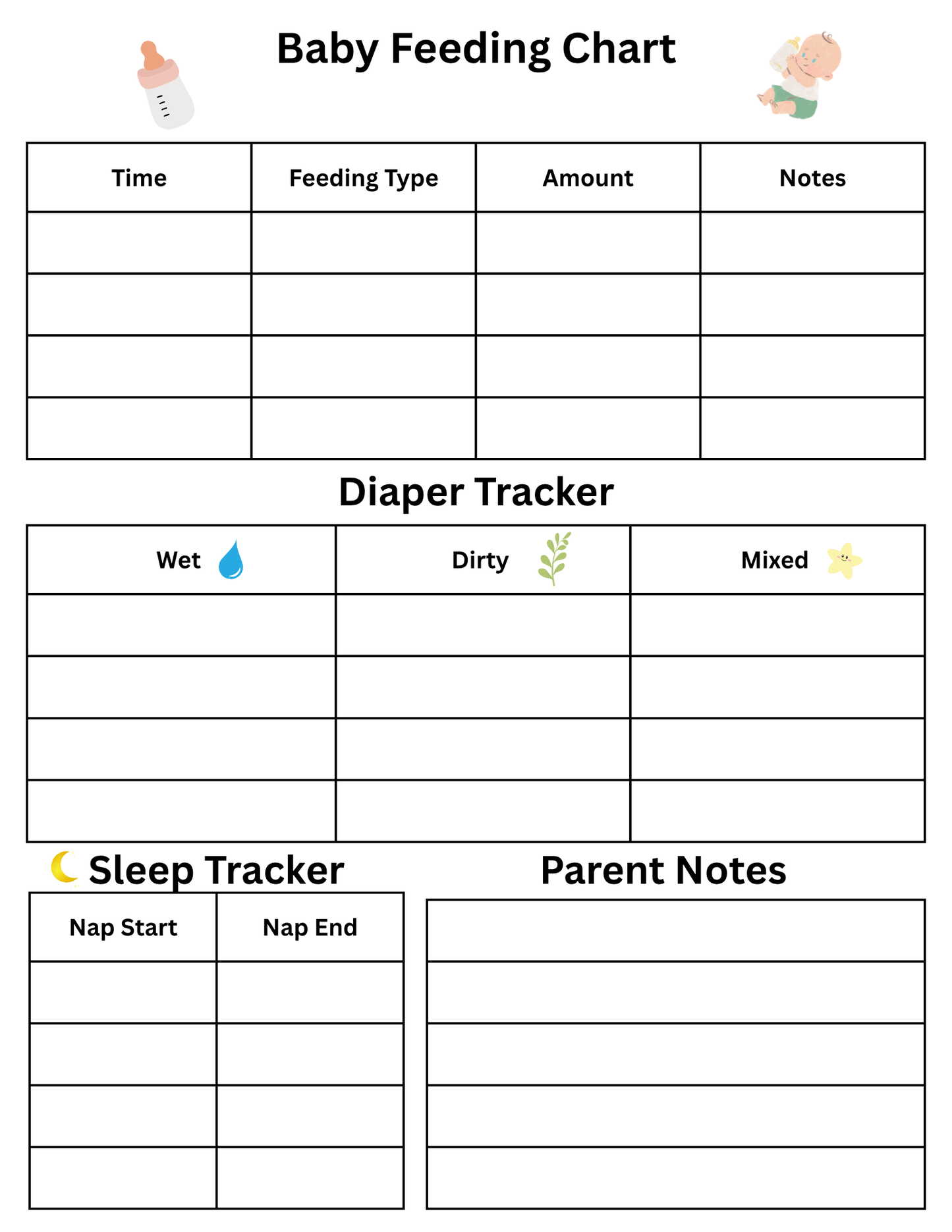 Baby Feeding Chart

| Time | Feeding Type | Amount | Notes |
|---|---|---|---|
| | | | |
| | | | |
| | | | |
| | | | |

Diaper Tracker

| Wet | Dirty | Mixed |
|---|---|---|
| | | |
| | | |
| | | |
| | | |

Sleep Tracker

| Nap Start | Nap End |
|---|---|
| | |
| | |
| | |
| | |

Parent Notes